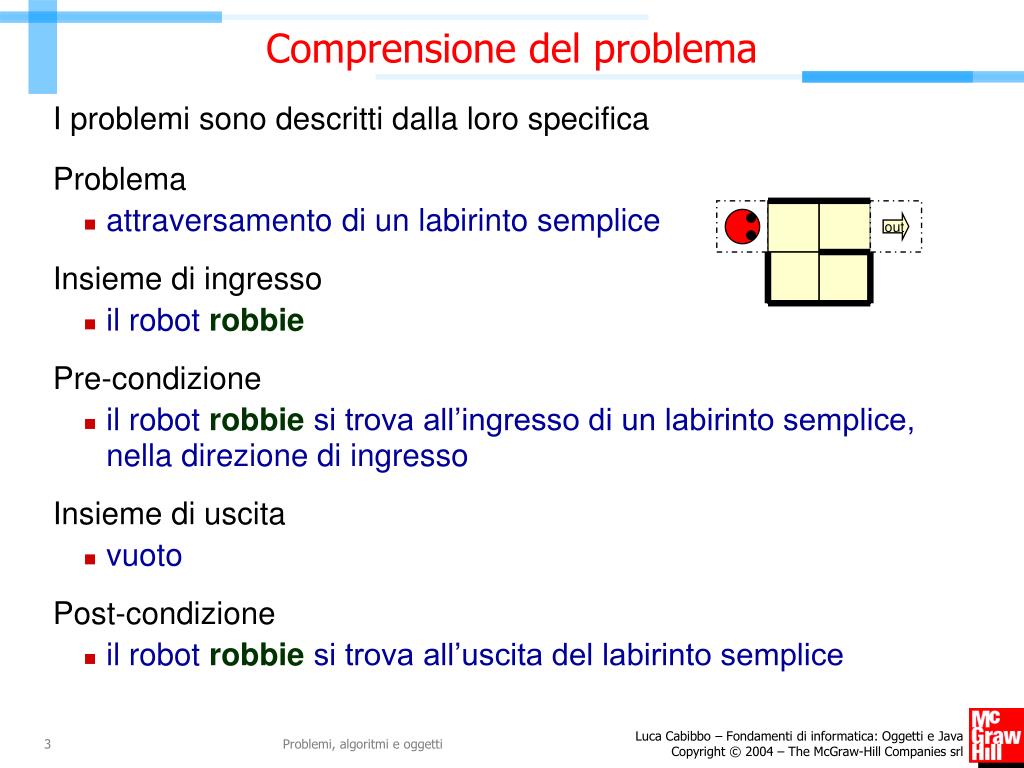 Comprensione del problema

I problemi sono descritti dalla loro specifica

Problema
- attraversamento di un labirinto semplice

out

Insieme di ingresso
- il robot **robbie**

Pre-condizione
- il robot **robbie** si trova all'ingresso di un labirinto semplice, nella direzione di ingresso

Insieme di uscita
- vuoto

Post-condizione
- il robot **robbie** si trova all'uscita del labirinto semplice

3

Problemi, algoritmi e oggetti

Luca Cabibbo – Fondamenti di informatica: Oggetti e Java
Copyright © 2004 – The McGraw-Hill Companies srl

Mc Graw Hill